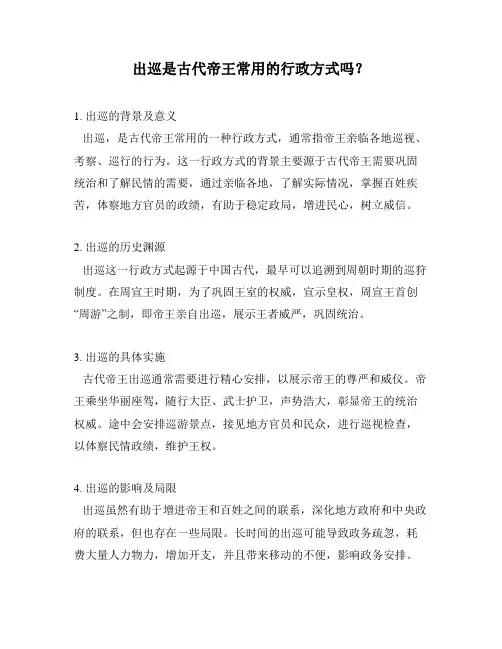 出巡是古代帝王常用的行政方式吗？

1. 出巡的背景及意义

出巡，是古代帝王常用的一种行政方式，通常指帝王亲临各地巡视、考察、巡行的行为。这一行政方式的背景主要源于古代帝王需要巩固统治和了解民情的需要，通过亲临各地，了解实际情况，掌握百姓疾苦，体察地方官员的政绩，有助于稳定政局，增进民心，树立威信。

2. 出巡的历史渊源

出巡这一行政方式起源于中国古代，最早可以追溯到周朝时期的巡狩制度。在周宣王时期，为了巩固王室的权威，宣示皇权，周宣王首创“周游”之制，即帝王亲自出巡，展示王者威严，巩固统治。

3. 出巡的具体实施

古代帝王出巡通常需要进行精心安排，以展示帝王的尊严和威仪。帝王乘坐华丽座驾，随行大臣、武士护卫，声势浩大，彰显帝王的统治权威。途中会安排巡游景点，接见地方官员和民众，进行巡视检查，以体察民情政绩，维护王权。

4. 出巡的影响及局限

出巡虽然有助于增进帝王和百姓之间的联系，深化地方政府和中央政府的联系，但也存在一些局限。长时间的出巡可能导致政务疏忽，耗费大量人力物力，增加开支，并且带来移动的不便，影响政务安排。